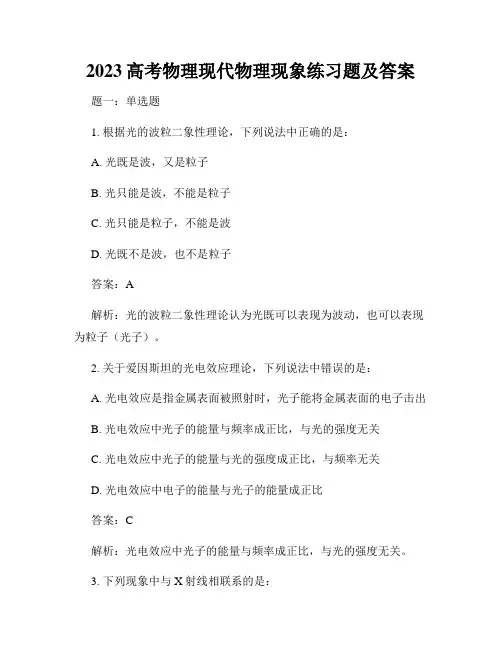 2023 高考物理现代物理现象练习题及答案

题一：单选题

1. 根据光的波粒二象性理论，下列说法中正确的是：

A. 光既是波，又是粒子

B. 光只能是波，不能是粒子

C. 光只能是粒子，不能是波

D. 光既不是波，也不是粒子

答案：A

解析：光的波粒二象性理论认为光既可以表现为波动，也可以表现为粒子（光子）。

2. 关于爱因斯坦的光电效应理论，下列说法中错误的是：

A. 光电效应是指金属表面被照射时，光子能将金属表面的电子击出

B. 光电效应中光子的能量与频率成正比，与光的强度无关

C. 光电效应中光子的能量与光的强度成正比，与频率无关

D. 光电效应中电子的能量与光子的能量成正比

答案：C

解析：光电效应中光子的能量与频率成正比，与光的强度无关。

3. 下列现象中与 X 射线相联系的是：